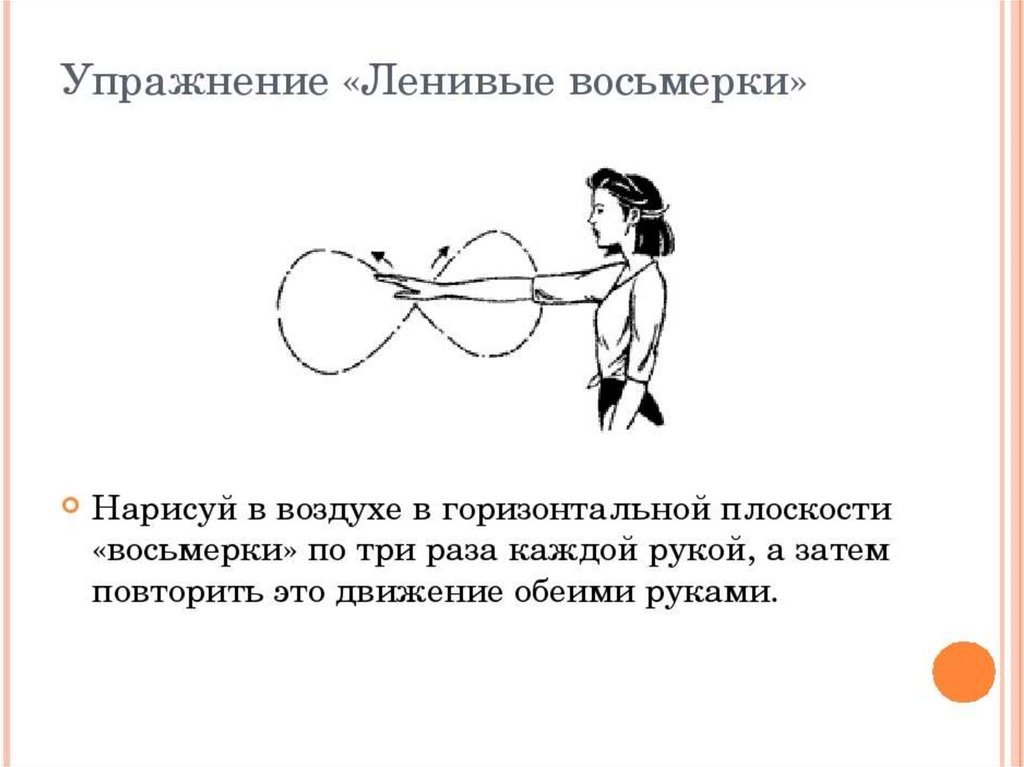 Упражнение «Ленивые восьмерки»

Нарисуй в воздухе в горизонтальной плоскости «восьмерки» по три раза каждой рукой, а затем повторить это движение обеими руками.